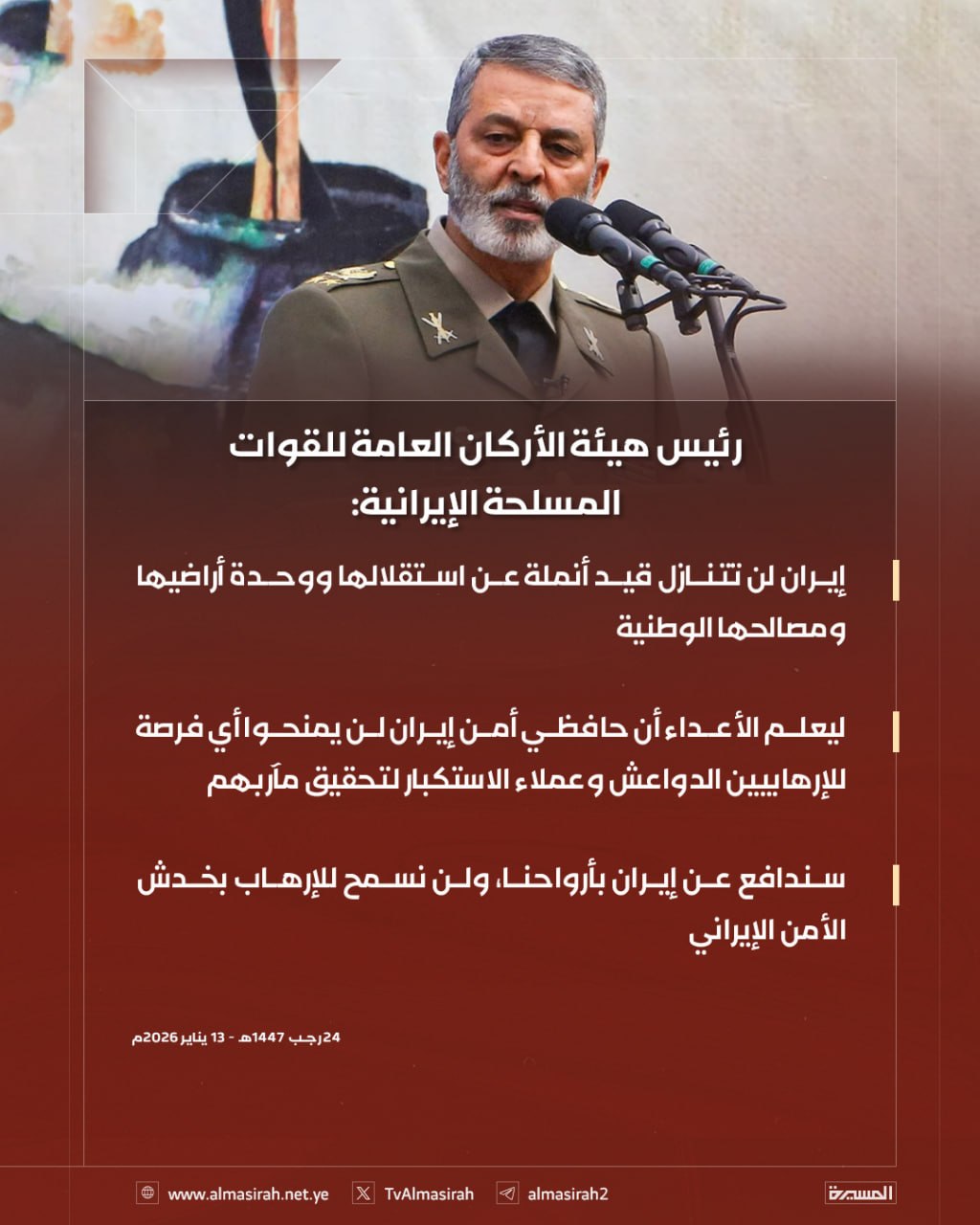 رئيس هيئة الأركان العامة للقوات المسلحة الإيرانية:

إيران لن تتنازل قيد أنملة عن استقلالها ووحدة أراضيها ومصالحها الوطنية

ليعلم الأعداء أن حافظي أمن إيران لن يمنحوا أي فرصة للإرهابيين الدواعش وعملاء الاستكبار لتحقيق مآربهم

سندافع عن إيران بأرواحنا، ولن نسمح للإرهاب بخدش الأمن الإيراني

24 رجب 1447هـ - 13 يناير 2026م

www.almasirah.net.ye TvAlmasirah almasirah2 المسيرة